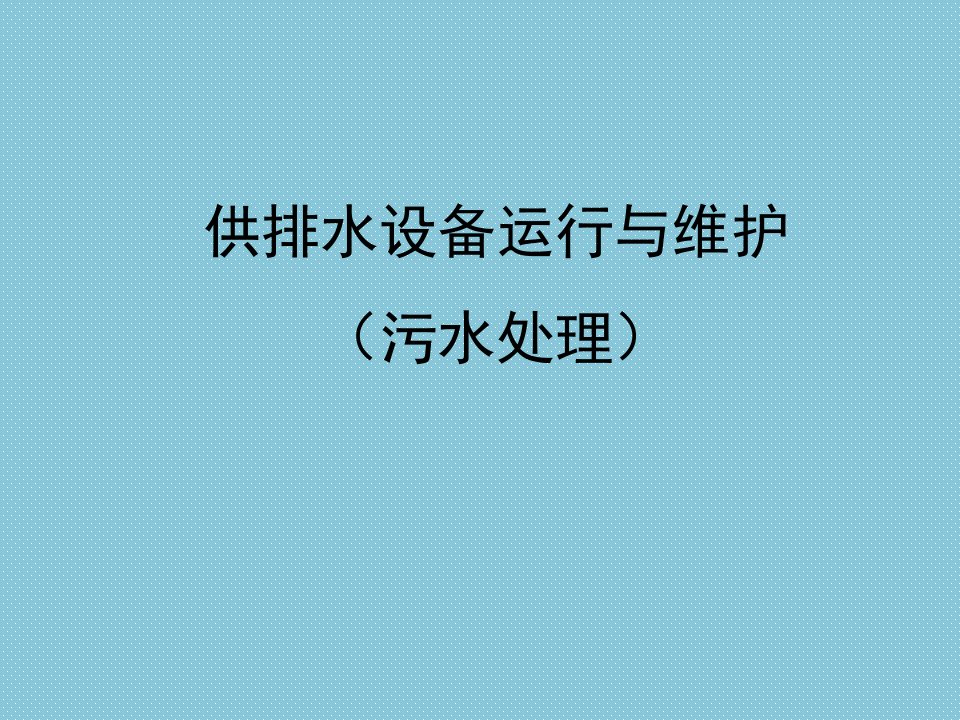 供排水设备运行与维护

（污水处理）